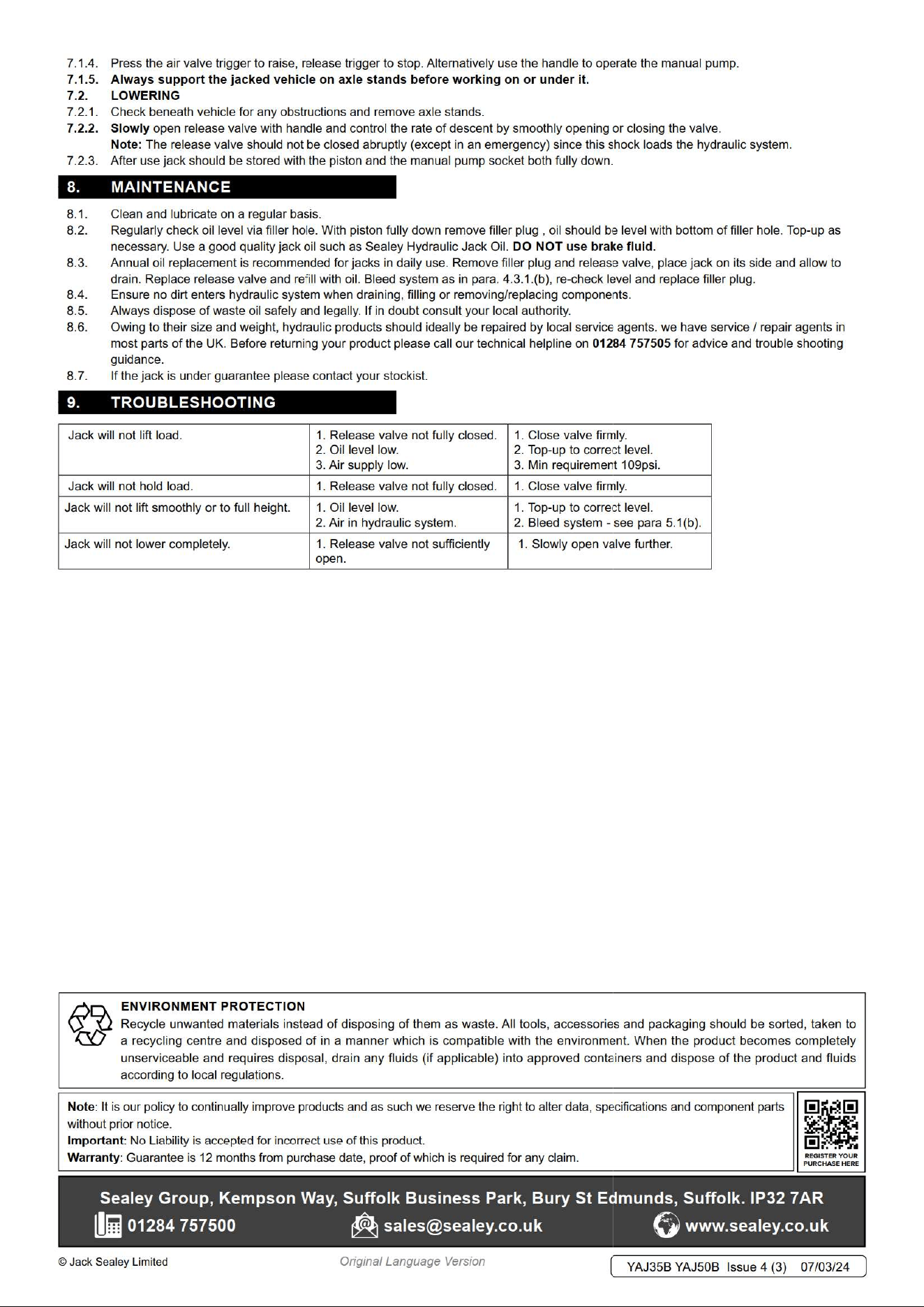 7.1.4. Press the air valve trigger to raise, release trigger to stop. Alternatively use the handle to operate the manual pump.

7.1.5. Always support the jacked vehicle on axle stands before working on or under it.

7.2. LOWERING

7.2.1. Check beneath vehicle for any obstructions and remove axle stands.

7.2.2. Slowly open release valve with handle and control the rate of descent by smoothly opening or closing the valve.

Note: The release valve should not be closed abruptly (except in an emergency) since this shock loads the hydraulic system.

7.2.3. After use jack should be stored with the piston and the manual pump socket both fully down.

8. MAINTENANCE

8.1. Clean and lubricate on a regular basis.

8.2. Regularly check oil level via filler hole. With piston fully down remove filler plug , oil should be level with bottom of filler hole. Top-up as necessary. Use a good quality jack oil such as Sealey Hydraulic Jack Oil. DO NOT use brake fluid.

8.3. Annual oil replacement is recommended for jacks in daily use. Remove filler plug and release valve, place jack on its side and allow to drain. Replace release valve and refill with oil. Bleed system as in para. 4.3.1.(b), re-check level and replace filler plug.

8.4. Ensure no dirt enters hydraulic system when draining, filling or removing/replacing components.

8.5. Always dispose of waste oil safely and legally. If in doubt consult your local authority.

8.6. Owing to their size and weight, hydraulic products should ideally be repaired by local service agents. we have service / repair agents in most parts of the UK. Before returning your product please call our technical helpline on 01284 757505 for advice and trouble shooting guidance.

8.7. If the jack is under guarantee please contact your stockist.

9. TROUBLESHOOTING

| Jack will not lift load. | 1. Release valve not fully closed. 2. Oil level low. 3. Air supply low. | 1. Close valve firmly. 2. Top-up to correct level. 3. Min requirement 109psi. |
|---|---|---|
| Jack will not hold load. | 1. Release valve not fully closed. | 1. Close valve firmly. |
| Jack will not lift smoothly or to full height. | 1. Oil level low. 2. Air in hydraulic system. | 1. Top-up to correct level. 2. Bleed system - see para 5.1(b). |
| Jack will not lower completely. | 1. Release valve not sufficiently open. | 1. Slowly open valve further. |

ENVIRONMENT PROTECTION

Recycle unwanted materials instead of disposing of them as waste. All tools, accessories and packaging should be sorted, taken to a recycling centre and disposed of in a manner which is compatible with the environment. When the product becomes completely unserviceable and requires disposal, drain any fluids (if applicable) into approved containers and dispose of the product and fluids according to local regulations.

Note: It is our policy to continually improve products and as such we reserve the right to alter data, specifications and component parts without prior notice.
Important: No Liability is accepted for incorrect use of this product.
Warranty: Guarantee is 12 months from purchase date, proof of which is required for any claim.

REGISTER YOUR PURCHASE HERE

Sealey Group, Kempson Way, Suffolk Business Park, Bury St Edmunds, Suffolk. IP32 7AR

01284 757500 sales@sealey.co.uk www.sealey.co.uk

© Jack Sealey Limited Original Language Version YAJ35B YAJ50B Issue 4 (3) 07/03/24